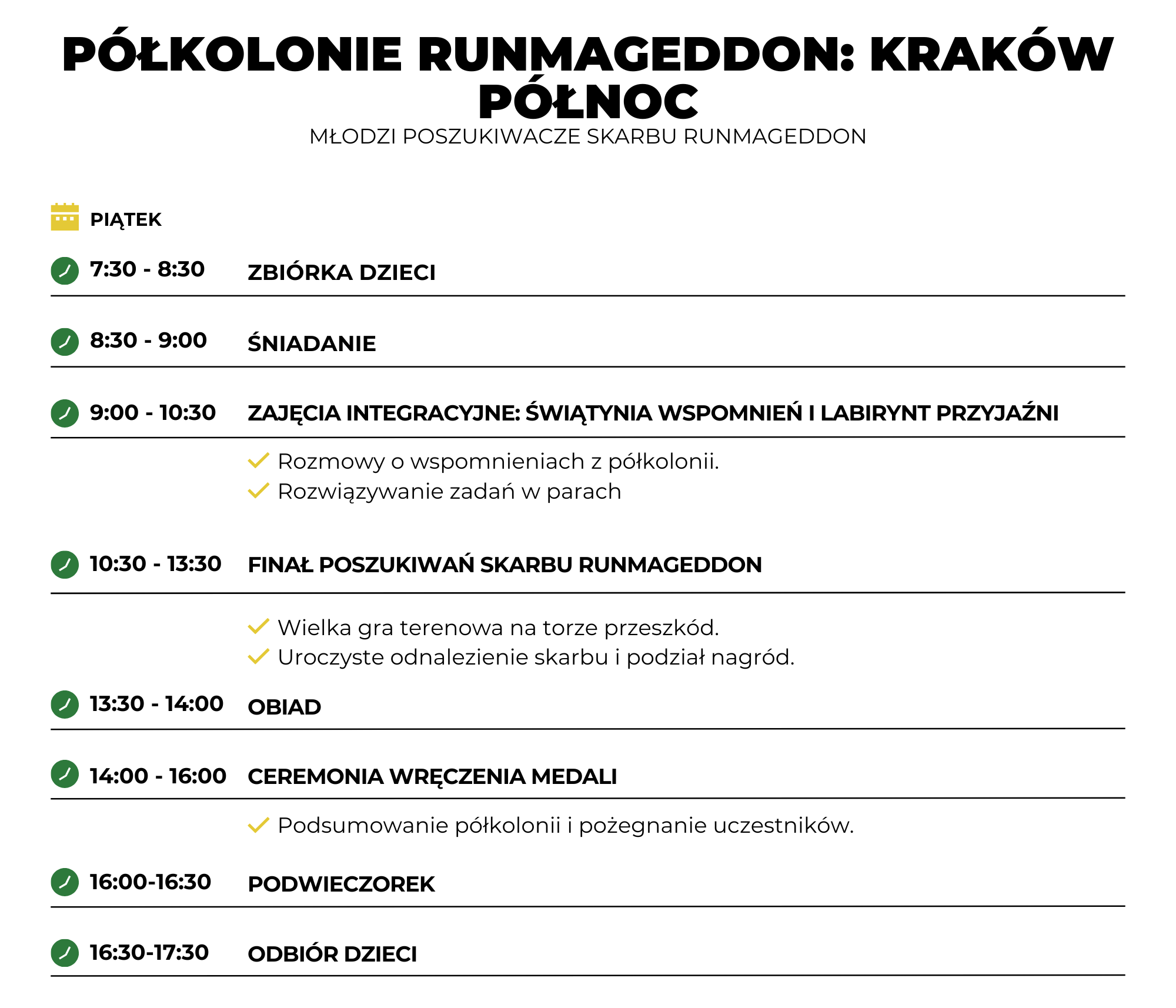 PÓŁKOLONIE RUNMAGEDDON: KRAKÓW PÓŁNOC
MŁODZI POSZUKIWACZE SKARBU RUNMAGEDDON

PIĄTEK

7:30 - 8:30 ZBIÓRKA DZIECI

8:30 - 9:00 ŚNIADANIE

9:00 - 10:30 ZAJĘCIA INTEGRACYJNE: ŚWIĄTYNIA WSPOMNIEŃ I LABIRYNT PRZYJAŹNI

Rozmowy o wspomnieniach z półkolonii.
Rozwiązywanie zadań w parach

10:30 - 13:30 FINAŁ POSZUKIWAŃ SKARBU RUNMAGEDDON

Wielka gra terenowa na torze przeszkód.
Uroczyste odnalezienie skarbu i podział nagród.

13:30 - 14:00 OBIAD

14:00 - 16:00 CEREMONIA WRĘCZENIA MEDALI

Podsumowanie półkolonii i pożegnanie uczestników.

16:00-16:30 PODWIECZOREK

16:30-17:30 ODBIÓR DZIECI